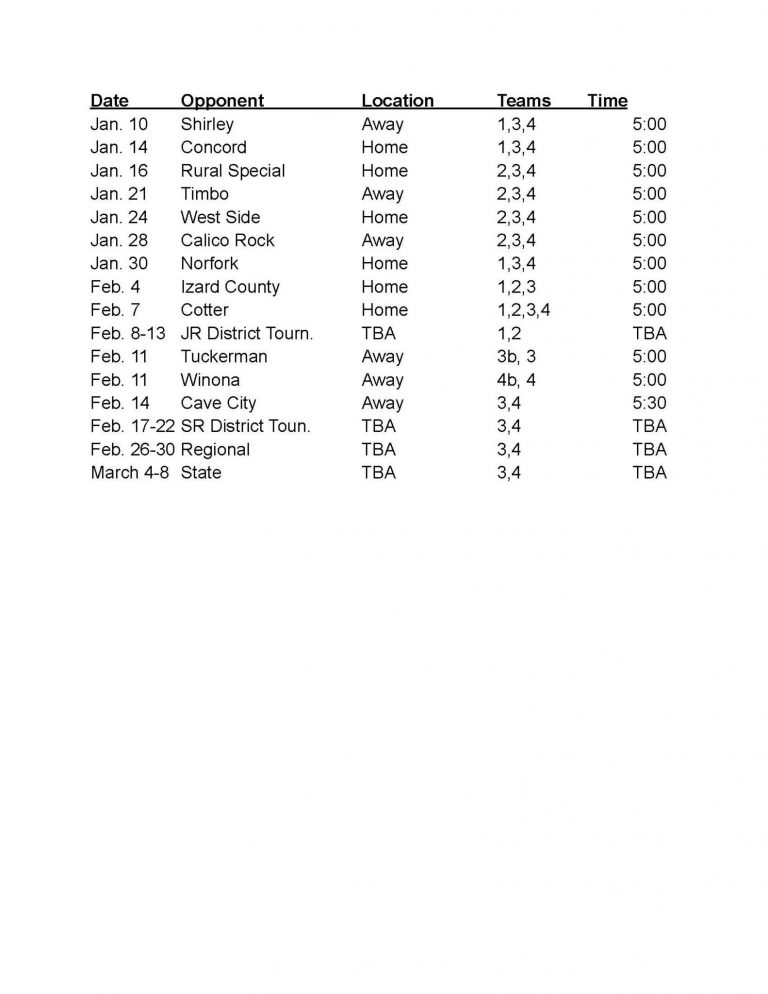 | Date | Opponent | Location | Teams | Time |
|---|---|---|---|---|
| Jan. 10 | Shirley | Away | 1,3,4 | 5:00 |
| Jan. 14 | Concord | Home | 1,3,4 | 5:00 |
| Jan. 16 | Rural Special | Home | 2,3,4 | 5:00 |
| Jan. 21 | Timbo | Away | 2,3,4 | 5:00 |
| Jan. 24 | West Side | Home | 2,3,4 | 5:00 |
| Jan. 28 | Calico Rock | Away | 2,3,4 | 5:00 |
| Jan. 30 | Norfork | Home | 1,3,4 | 5:00 |
| Feb. 4 | Izard County | Home | 1,2,3 | 5:00 |
| Feb. 7 | Cotter | Home | 1,2,3,4 | 5:00 |
| Feb. 8-13 | JR District Tourn. | TBA | 1,2 | TBA |
| Feb. 11 | Tuckerman | Away | 3b, 3 | 5:00 |
| Feb. 11 | Winona | Away | 4b, 4 | 5:00 |
| Feb. 14 | Cave City | Away | 3,4 | 5:30 |
| Feb. 17-22 | SR District Toun. | TBA | 3,4 | TBA |
| Feb. 26-30 | Regional | TBA | 3,4 | TBA |
| March 4-8 | State | TBA | 3,4 | TBA |